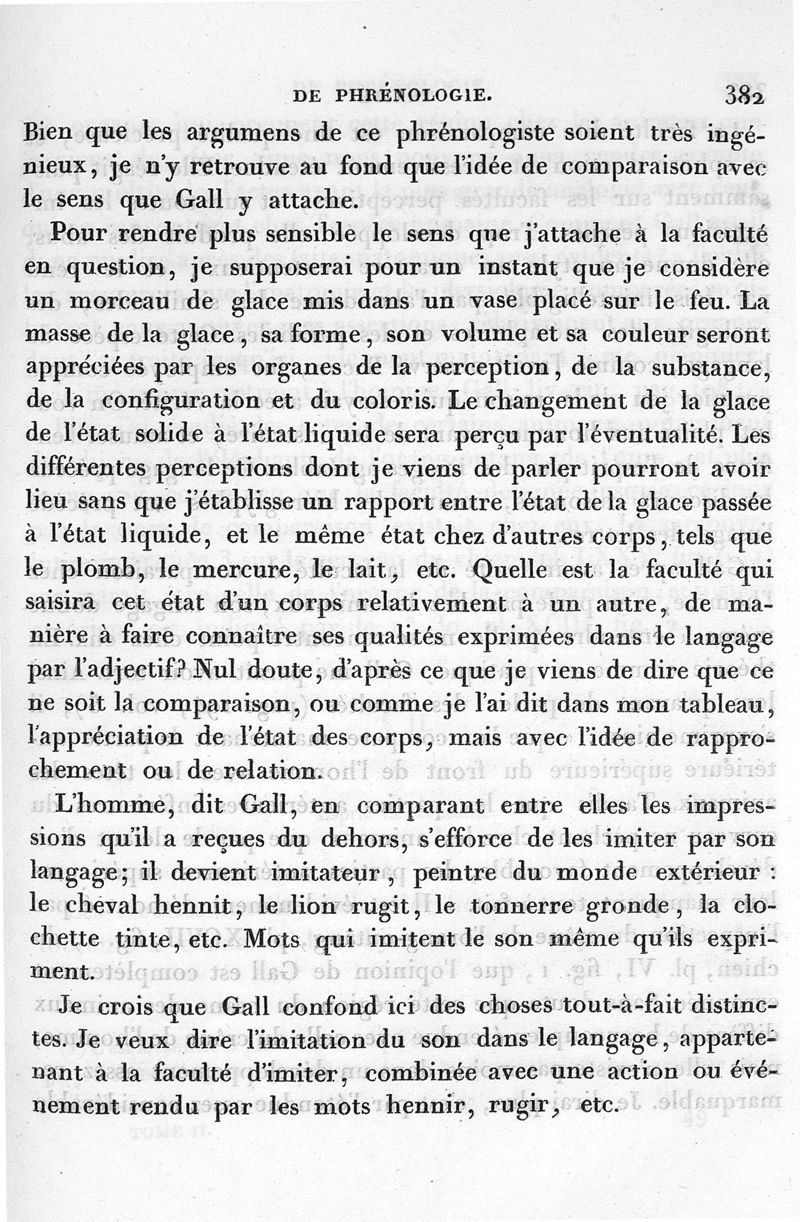 DE PHRÉNOLOGIE. 382

Bien que les argumens de ce phrénologiste soient très ingénieux, je n'y retrouve au fond que l'idée de comparaison avec le sens que Gall y attache.

Pour rendre plus sensible le sens que j'attache à la faculté en question, je supposerai pour un instant que je considère un morceau de glace mis dans un vase placé sur le feu. La masse de la glace, sa forme, son volume et sa couleur seront appréciées par les organes de la perception, de la substance, de la configuration et du coloris. Le changement de la glace de l'état solide à l'état liquide sera perçu par l'éventualité. Les différentes perceptions dont je viens de parler pourront avoir lieu sans que j'établisse un rapport entre l'état de la glace passée à l'état liquide, et le même état chez d'autres corps, tels que le plomb, le mercure, le lait, etc. Quelle est la faculté qui saisira cet état d'un corps relativement à un autre, de manière à faire connaître ses qualités exprimées dans le langage par l'adjectif? Nul doute, d'après ce que je viens de dire que ce ne soit la comparaison, ou comme je l'ai dit dans mon tableau, l'appréciation de l'état des corps, mais avec l'idée de rapprochement ou de relation.

L'homme, dit Gall, en comparant entre elles les impressions qu'il a reçues du dehors, s'efforce de les imiter par son langage; il devient imitateur, peintre du monde extérieur : le cheval hennit, le lion rugit, le tonnerre gronde, la clochette tinte, etc. Mots qui imitent le son même qu'ils expriment.

Je crois que Gall confond ici des choses tout-à-fait distinctes. Je veux dire l'imitation du son dans le langage, appartenant à la faculté d'imiter, combinée avec une action ou événement rendu par les mots hennir, rugir, etc.